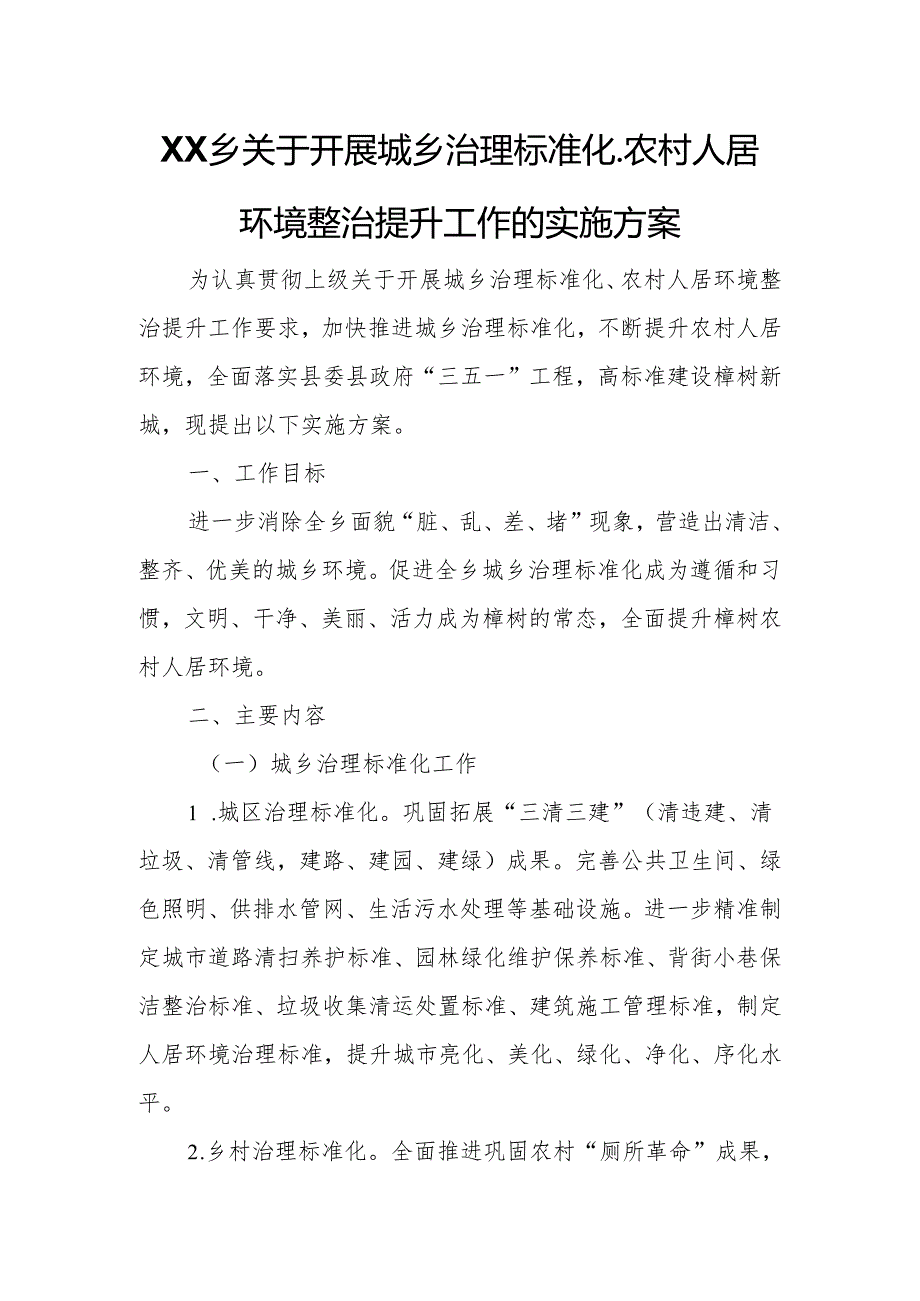 XX乡关于开展城乡治理标准化.农村人居环境整治提升工作的实施方案

为认真贯彻上级关于开展城乡治理标准化、农村人居环境整治提升工作要求，加快推进城乡治理标准化，不断提升农村人居环境，全面落实县委县政府“三五一”工程，高标准建设樟树新城，现提出以下实施方案。

一、工作目标

进一步消除全乡面貌“脏、乱、差、堵”现象，营造出清洁、整齐、优美的城乡环境。促进全乡城乡治理标准化成为遵循和习惯，文明、干净、美丽、活力成为樟树的常态，全面提升樟树农村人居环境。

二、主要内容

（一）城乡治理标准化工作

1 .城区治理标准化。巩固拓展“三清三建”（清违建、清垃圾、清管线，建路、建园、建绿）成果。完善公共卫生间、绿色照明、供排水管网、生活污水处理等基础设施。进一步精准制定城市道路清扫养护标准、园林绿化维护保养标准、背街小巷保洁整治标准、垃圾收集清运处置标准、建筑施工管理标准，制定人居环境治理标准，提升城市亮化、美化、绿化、净化、序化水平。

2.乡村治理标准化。全面推进巩固农村“厕所革命”成果，